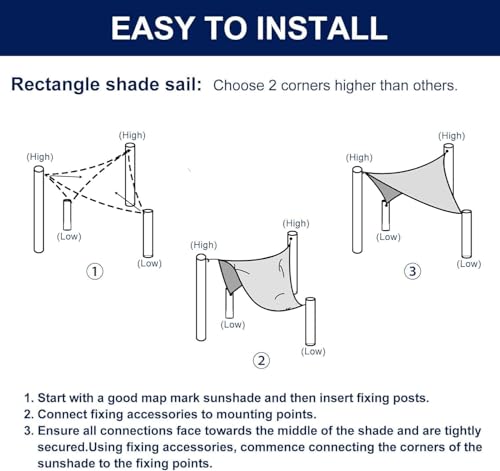 EASY TO INSTALL

Rectangle shade sail: Choose 2 corners higher than others.

(High)
(High)
(Low)
(Low)
①

(High)
(High)
(Low)
(Low)
②

(High)
(High)
(Low)
(Low)
③

1. Start with a good map mark sunshade and then insert fixing posts.
2. Connect fixing accessories to mounting points.
3. Ensure all connections face towards the middle of the shade and are tightly secured.Using fixing accessories, commence connecting the corners of the sunshade to the fixing points.